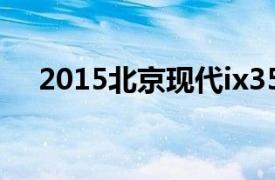 2015北京现代ix35